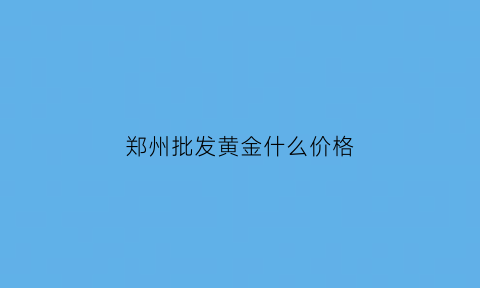 郑州批发黄金什么价格